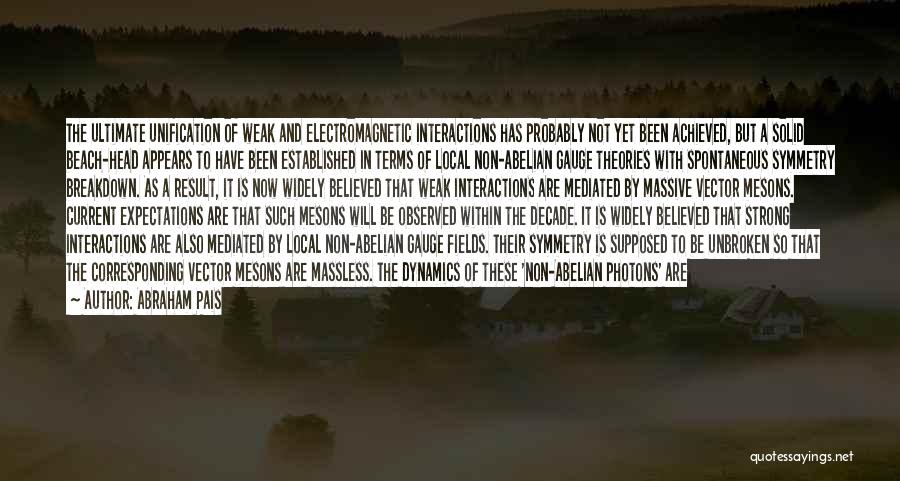 THE ULTIMATE UNIFICATION OF WEAK AND ELECTROMAGNETIC INTERACTIONS HAS PROBABLY NOT YET BEEN ACHIEVED, BUT A SOLID BEACH-HEAD APPEARS TO HAVE BEEN ESTABLISHED IN TERMS OF LOCAL NON-ABELIAN GAUGE THEORIES WITH SPONTANEOUS SYMMETRY BREAKDOWN. AS A RESULT, IT IS NOW WIDELY BELIEVED THAT WEAK INTERACTIONS ARE MEDIATED BY MASSIVE VECTOR MESONS. CURRENT EXPECTATIONS ARE THAT SUCH MESONS WILL BE OBSERVED WITHIN THE DECADE. IT IS WIDELY BELIEVED THAT STRONG INTERACTIONS ARE ALSO MEDIATED BY LOCAL NON-ABELIAN GAUGE FIELDS. THEIR SYMMETRY IS SUPPOSED TO BE UNBROKEN SO THAT THE CORRESPONDING VECTOR MESONS ARE MASSLESS. THE DYNAMICS OF THESE 'NON-ABELIAN PHOTONS' ARE

— AUTHOR: ABRAHAM PAIS

quotessayings.net